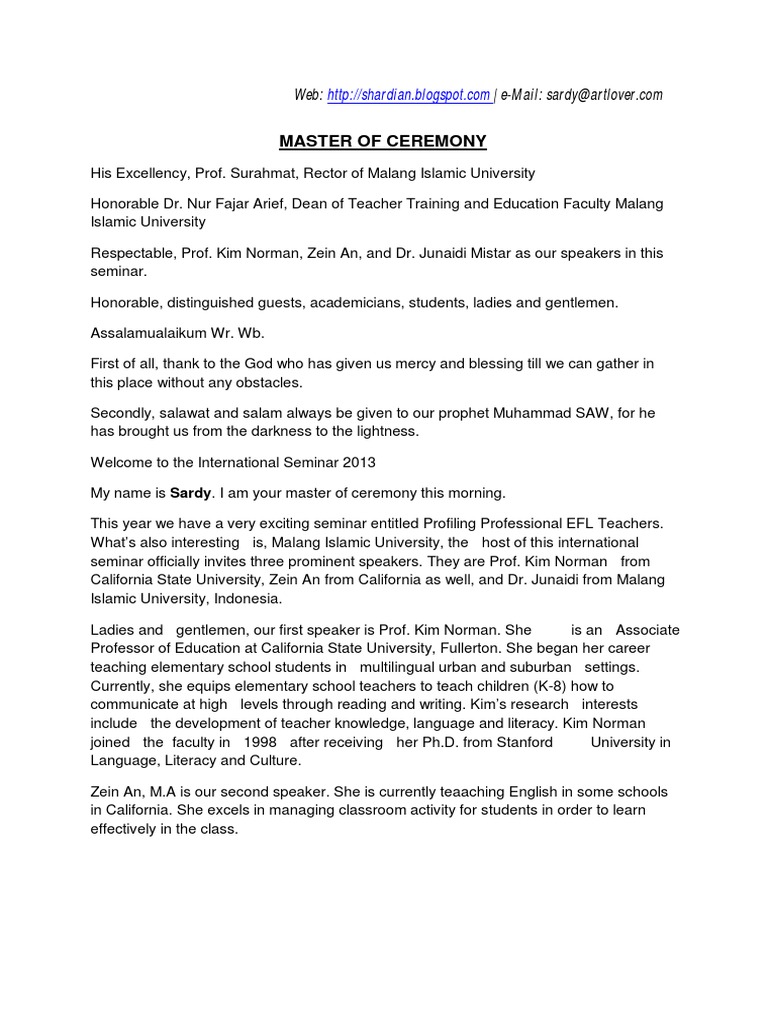 Web: http://shardian.blogspot.com | e-Mail: sardy@artlover.com

MASTER OF CEREMONY

His Excellency, Prof. Surahmat, Rector of Malang Islamic University

Honorable Dr. Nur Fajar Arief, Dean of Teacher Training and Education Faculty Malang Islamic University

Respectable, Prof. Kim Norman, Zein An, and Dr. Junaidi Mistar as our speakers in this seminar.

Honorable, distinguished guests, academicians, students, ladies and gentlemen.

Assalamualaikum Wr. Wb.

First of all, thank to the God who has given us mercy and blessing till we can gather in this place without any obstacles.

Secondly, salawat and salam always be given to our prophet Muhammad SAW, for he has brought us from the darkness to the lightness.

Welcome to the International Seminar 2013

My name is Sardy. I am your master of ceremony this morning.

This year we have a very exciting seminar entitled Profiling Professional EFL Teachers. What's also interesting is, Malang Islamic University, the host of this international seminar officially invites three prominent speakers. They are Prof. Kim Norman from California State University, Zein An from California as well, and Dr. Junaidi from Malang Islamic University, Indonesia.

Ladies and gentlemen, our first speaker is Prof. Kim Norman. She is an Associate Professor of Education at California State University, Fullerton. She began her career teaching elementary school students in multilingual urban and suburban settings. Currently, she equips elementary school teachers to teach children (K-8) how to communicate at high levels through reading and writing. Kim's research interests include the development of teacher knowledge, language and literacy. Kim Norman joined the faculty in 1998 after receiving her Ph.D. from Stanford University in Language, Literacy and Culture.

Zein An, M.A is our second speaker. She is currently teaaching English in some schools in California. She excels in managing classroom activity for students in order to learn effectively in the class.